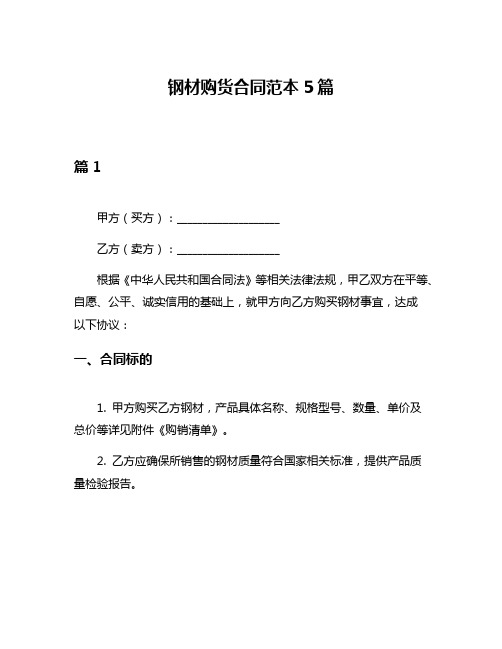 钢材购货合同范本 5 篇

篇 1

甲方（买方）：__________________

乙方（卖方）：__________________

根据《中华人民共和国合同法》等相关法律法规，甲乙双方在平等、自愿、公平、诚实信用的基础上，就甲方向乙方购买钢材事宜，达成以下协议：

一、合同标的

1. 甲方购买乙方钢材，产品具体名称、规格型号、数量、单价及总价等详见附件《购销清单》。

2. 乙方应确保所销售的钢材质量符合国家相关标准，提供产品质量检验报告。